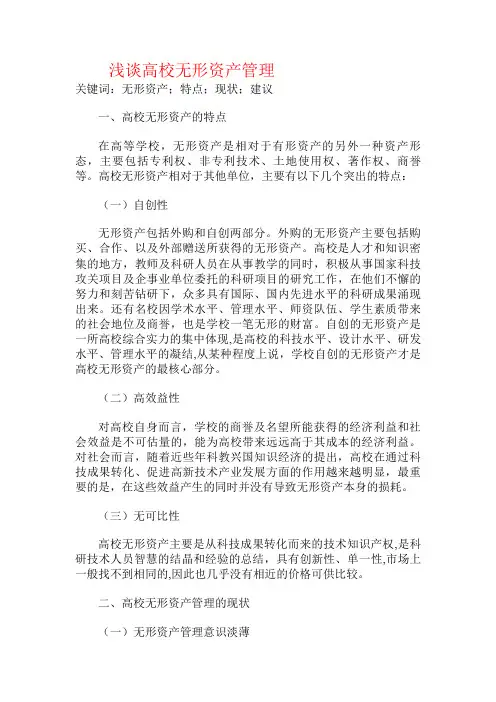 浅谈高校无形资产管理

关键词：无形资产；特点；现状；建议

一、高校无形资产的特点

在高等学校，无形资产是相对于有形资产的另外一种资产形态，主要包括专利权、非专利技术、土地使用权、著作权、商誉等。高校无形资产相对于其他单位，主要有以下几个突出的特点：

（一）自创性

无形资产包括外购和自创两部分。外购的无形资产主要包括购买、合作、以及外部赠送所获得的无形资产。高校是人才和知识密集的地方，教师及科研人员在从事教学的同时，积极从事国家科技攻关项目及企事业单位委托的科研项目的研究工作，在他们不懈的努力和刻苦钻研下，众多具有国际、国内先进水平的科研成果涌现出来。还有名校因学术水平、管理水平、师资队伍、学生素质带来的社会地位及商誉，也是学校一笔无形的财富。自创的无形资产是一所高校综合实力的集中体现,是高校的科技水平、设计水平、研发水平、管理水平的凝结,从某种程度上说，学校自创的无形资产才是高校无形资产的最核心部分。

（二）高效益性

对高校自身而言，学校的商誉及名望所能获得的经济利益和社会效益是不可估量的，能为高校带来远远高于其成本的经济利益。对社会而言，随着近些年科教兴国知识经济的提出，高校在通过科技成果转化、促进高新技术产业发展方面的作用越来越明显，最重要的是，在这些效益产生的同时并没有导致无形资产本身的损耗。

（三）无可比性

高校无形资产主要是从科技成果转化而来的技术知识产权,是科研技术人员智慧的结晶和经验的总结，具有创新性、单一性,市场上一般找不到相同的,因此也几乎没有相近的价格可供比较。

二、高校无形资产管理的现状

（一）无形资产管理意识淡薄